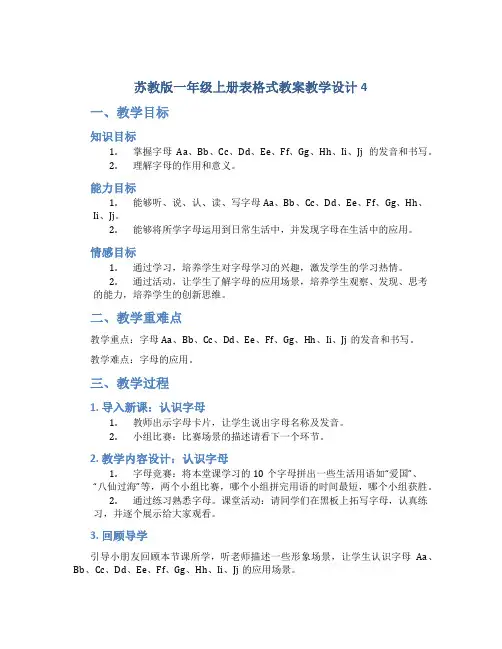 苏教版一年级上册表格式教案教学设计 4

一、教学目标

知识目标

1. 掌握字母 Aa、Bb、Cc、Dd、Ee、Ff、Gg、Hh、Ii、Jj 的发音和书写。
2. 理解字母的作用和意义。

能力目标

1. 能够听、说、认、读、写字母 Aa、Bb、Cc、Dd、Ee、Ff、Gg、Hh、Ii、Jj。
2. 能够将所学字母运用到日常生活中，并发现字母在生活中的应用。

情感目标

1. 通过学习，培养学生对字母学习的兴趣，激发学生的学习热情。
2. 通过活动，让学生了解字母的应用场景，培养学生观察、发现、思考的能力，培养学生的创新思维。

二、教学重难点

教学重点：字母 Aa、Bb、Cc、Dd、Ee、Ff、Gg、Hh、Ii、Jj 的发音和书写。

教学难点：字母的应用。

三、教学过程

1. 导入新课：认识字母

1. 教师出示字母卡片，让学生说出字母名称及发音。
2. 小组比赛：比赛场景的描述请看下一个环节。

2. 教学内容设计：认识字母

1. 字母竞赛：将本堂课学习的 10 个字母拼出一些生活用语如“爱国”、“八仙过海”等，两个小组比赛，哪个小组拼完用语的时间最短，哪个小组获胜。
2. 通过练习熟悉字母。课堂活动：请同学们在黑板上拓写字母，认真练习，并逐个展示给大家观看。

3. 回顾导学

引导小朋友回顾本节课所学，听老师描述一些形象场景，让学生认识字母 Aa、Bb、Cc、Dd、Ee、Ff、Gg、Hh、Ii、Jj 的应用场景。